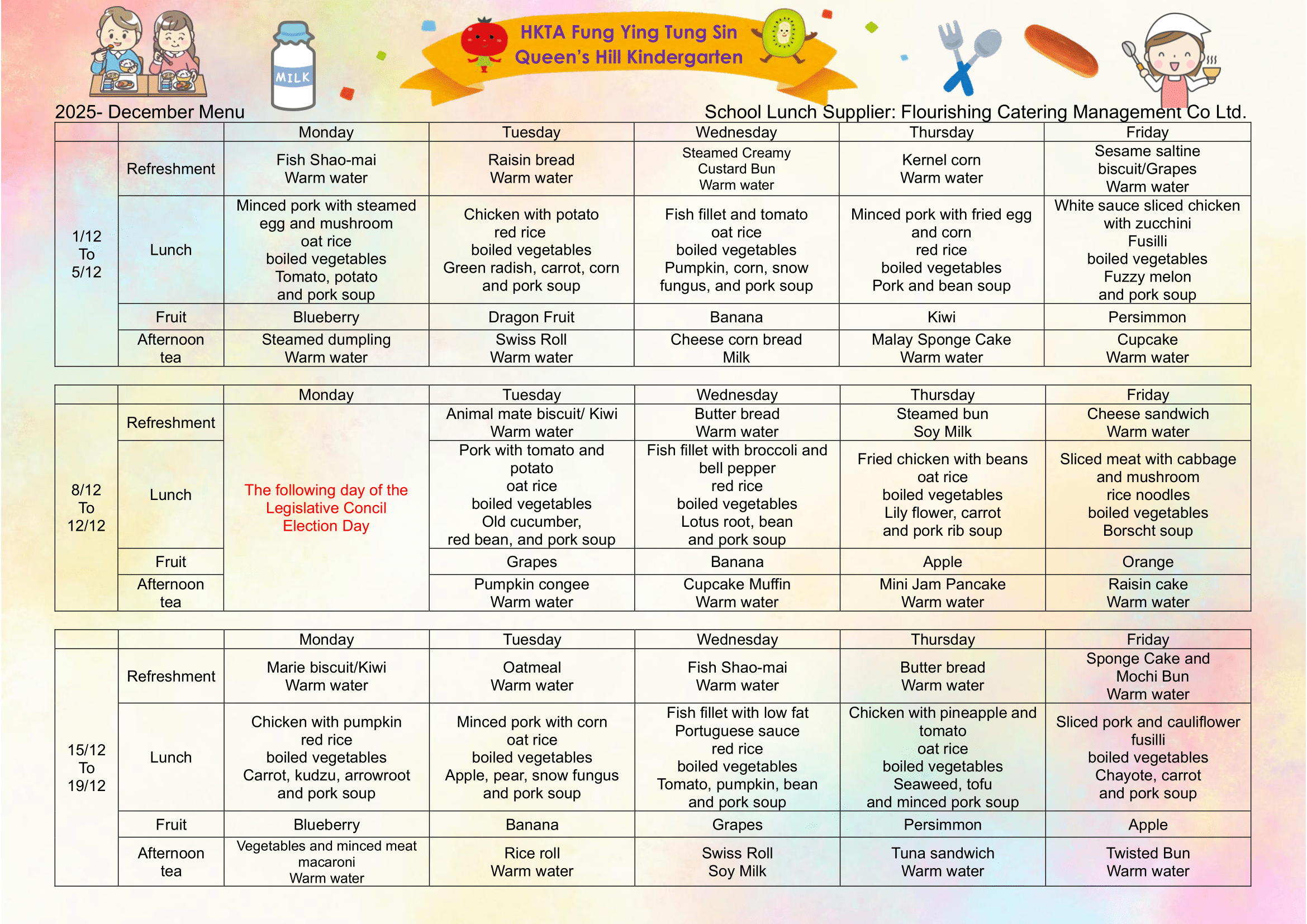 MILK

HKTA Fung Ying Tung Sin
Queen's Hill Kindergarten

2025- December Menu

School Lunch Supplier: Flourishing Catering Management Co Ltd.

| | | Monday | Tuesday | Wednesday | Thursday | Friday |
|---|---|---|---|---|---|---|
| 1/12 To 5/12 | Refreshment | Fish Shao-mai Warm water | Raisin bread Warm water | Steamed Creamy Custard Bun Warm water | Kernel corn Warm water | Sesame saltine biscuit/Grapes Warm water |
| | Lunch | Minced pork with steamed egg and mushroom oat rice boiled vegetables Tomato, potato and pork soup | Chicken with potato red rice boiled vegetables Green radish, carrot, corn and pork soup | Fish fillet and tomato oat rice boiled vegetables Pumpkin, corn, snow fungus, and pork soup | Minced pork with fried egg and corn red rice boiled vegetables Pork and bean soup | White sauce sliced chicken with zucchini Fusilli boiled vegetables Fuzzy melon and pork soup |
| | Fruit | Blueberry | Dragon Fruit | Banana | Kiwi | Persimmon |
| | Afternoon tea | Steamed dumpling Warm water | Swiss Roll Warm water | Cheese corn bread Milk | Malay Sponge Cake Warm water | Cupcake Warm water |

| | | Monday | Tuesday | Wednesday | Thursday | Friday |
|---|---|---|---|---|---|---|
| 8/12 To 12/12 | Refreshment | The following day of the Legislative Concil Election Day | Animal mate biscuit/ Kiwi Warm water | Butter bread Warm water | Steamed bun Soy Milk | Cheese sandwich Warm water |
| | Lunch | | Pork with tomato and potato oat rice boiled vegetables Old cucumber, red bean, and pork soup | Fish fillet with broccoli and bell pepper red rice boiled vegetables Lotus root, bean and pork soup | Fried chicken with beans oat rice boiled vegetables Lily flower, carrot and pork rib soup | Sliced meat with cabbage and mushroom rice noodles boiled vegetables Borscht soup |
| | Fruit | | Grapes | Banana | Apple | Orange |
| | Afternoon tea | | Pumpkin congee Warm water | Cupcake Muffin Warm water | Mini Jam Pancake Warm water | Raisin cake Warm water |

| | | Monday | Tuesday | Wednesday | Thursday | Friday |
|---|---|---|---|---|---|---|
| 15/12 To 19/12 | Refreshment | Marie biscuit/Kiwi Warm water | Oatmeal Warm water | Fish Shao-mai Warm water | Butter bread Warm water | Sponge Cake and Mochi Bun Warm water |
| | Lunch | Chicken with pumpkin red rice boiled vegetables Carrot, kudzu, arrowroot and pork soup | Minced pork with corn oat rice boiled vegetables Apple, pear, snow fungus and pork soup | Fish fillet with low fat Portuguese sauce red rice boiled vegetables Tomato, pumpkin, bean and pork soup | Chicken with pineapple and tomato oat rice boiled vegetables Seaweed, tofu and minced pork soup | Sliced pork and cauliflower fusilli boiled vegetables Chayote, carrot and pork soup |
| | Fruit | Blueberry | Banana | Grapes | Persimmon | Apple |
| | Afternoon tea | Vegetables and minced meat macaroni Warm water | Rice roll Warm water | Swiss Roll Soy Milk | Tuna sandwich Warm water | Twisted Bun Warm water |